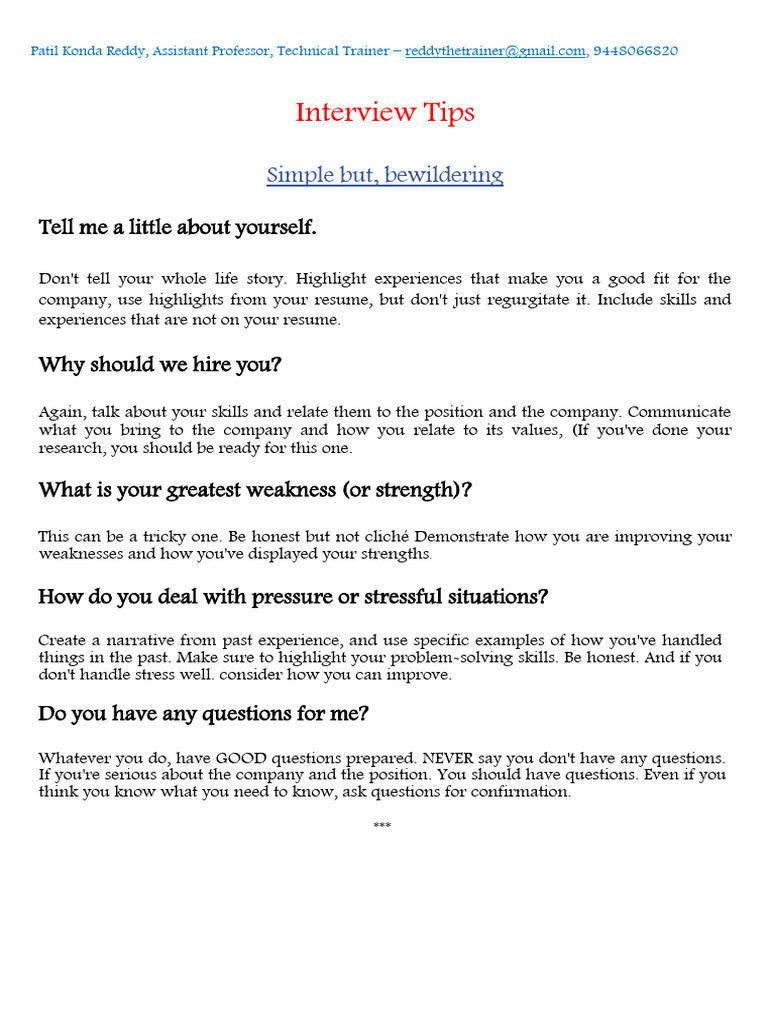 Patil Konda Reddy, Assistant Professor, Technical Trainer – reddythetrainer@gmail.com, 9448066820

Interview Tips

Simple but, bewildering

Tell me a little about yourself.

Don't tell your whole life story. Highlight experiences that make you a good fit for the company, use highlights from your resume, but don't just regurgitate it. Include skills and experiences that are not on your resume.

Why should we hire you?

Again, talk about your skills and relate them to the position and the company. Communicate what you bring to the company and how you relate to its values, (If you've done your research, you should be ready for this one.

What is your greatest weakness (or strength)?

This can be a tricky one. Be honest but not cliché Demonstrate how you are improving your weaknesses and how you've displayed your strengths.

How do you deal with pressure or stressful situations?

Create a narrative from past experience, and use specific examples of how you've handled things in the past. Make sure to highlight your problem-solving skills. Be honest. And if you don't handle stress well. consider how you can improve.

Do you have any questions for me?

Whatever you do, have GOOD questions prepared. NEVER say you don't have any questions. If you're serious about the company and the position. You should have questions. Even if you think you know what you need to know, ask questions for confirmation.

***